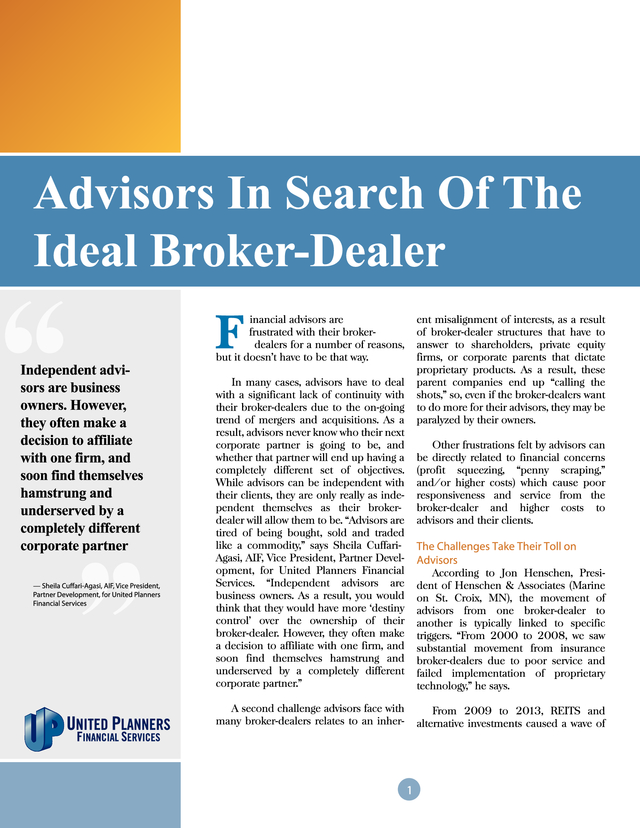 Advisors In Search Of The Ideal Broker-Dealer

Independent advisors are business owners. However, they often make a decision to affiliate with one firm, and soon find themselves hamstrung and underserved by a completely different corporate partner

— Sheila Cuffari-Agasi, AIF, Vice President, Partner Development, for United Planners Financial Services

UP UNITED PLANNERS FINANCIAL SERVICES

Financial advisors are frustrated with their broker-dealers for a number of reasons, but it doesn't have to be that way.

In many cases, advisors have to deal with a significant lack of continuity with their broker-dealers due to the on-going trend of mergers and acquisitions. As a result, advisors never know who their next corporate partner is going to be, and whether that partner will end up having a completely different set of objectives. While advisors can be independent with their clients, they are only really as independent themselves as their broker-dealer will allow them to be. "Advisors are tired of being bought, sold and traded like a commodity," says Sheila Cuffari-Agasi, AIF, Vice President, Partner Development, for United Planners Financial Services. "Independent advisors are business owners. As a result, you would think that they would have more 'destiny control' over the ownership of their broker-dealer. However, they often make a decision to affiliate with one firm, and soon find themselves hamstrung and underserved by a completely different corporate partner."

A second challenge advisors face with many broker-dealers relates to an inherent misalignment of interests, as a result of broker-dealer structures that have to answer to shareholders, private equity firms, or corporate parents that dictate proprietary products. As a result, these parent companies end up "calling the shots," so, even if the broker-dealers want to do more for their advisors, they may be paralyzed by their owners.

Other frustrations felt by advisors can be directly related to financial concerns (profit squeezing, "penny scraping," and/or higher costs) which cause poor responsiveness and service from the broker-dealer and higher costs to advisors and their clients.

The Challenges Take Their Toll on Advisors

According to Jon Henschen, President of Henschen & Associates (Marine on St. Croix, MN), the movement of advisors from one broker-dealer to another is typically linked to specific triggers. "From 2000 to 2008, we saw substantial movement from insurance broker-dealers due to poor service and failed implementation of proprietary technology," he says.

From 2009 to 2013, REITS and alternative investments caused a wave of

1